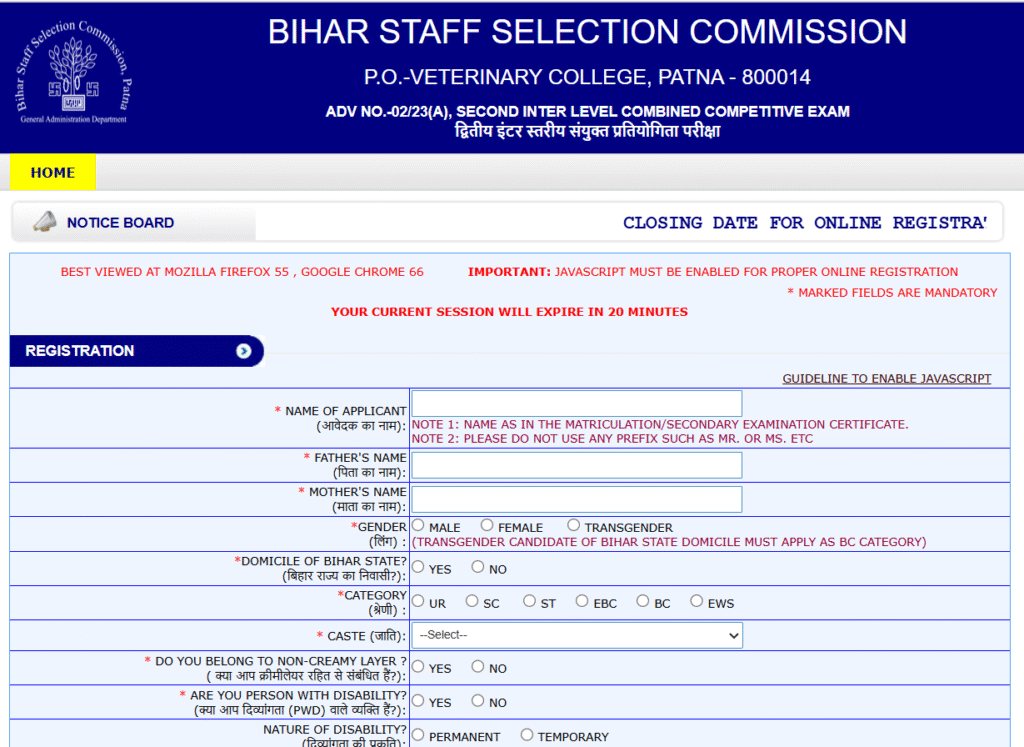 Bihar Staff Selection Commission, Patna
General Administration Department

BIHAR STAFF SELECTION COMMISSION

P.O.-VETERINARY COLLEGE, PATNA - 800014

ADV NO.-02/23(A), SECOND INTER LEVEL COMBINED COMPETITIVE EXAM
द्वितीय इंटर स्तरीय संयुक्त प्रतियोगिता परीक्षा

HOME

NOTICE BOARD

CLOSING DATE FOR ONLINE REGISTRA'

BEST VIEWED AT MOZILLA FIREFOX 55 , GOOGLE CHROME 66

IMPORTANT: JAVASCRIPT MUST BE ENABLED FOR PROPER ONLINE REGISTRATION

* MARKED FIELDS ARE MANDATORY

YOUR CURRENT SESSION WILL EXPIRE IN 20 MINUTES

REGISTRATION

GUIDELINE TO ENABLE JAVASCRIPT

| | |
|---|---|
| * NAME OF APPLICANT (आवेदक का नाम): | NOTE 1: NAME AS IN THE MATRICULATION/SECONDARY EXAMINATION CERTIFICATE. NOTE 2: PLEASE DO NOT USE ANY PREFIX SUCH AS MR. OR MS. ETC |
| * FATHER'S NAME (पिता का नाम): | |
| * MOTHER'S NAME (माता का नाम): | |
| *GENDER (लिंग) : | MALE FEMALE TRANSGENDER (TRANSGENDER CANDIDATE OF BIHAR STATE DOMICILE MUST APPLY AS BC CATEGORY) |
| *DOMICILE OF BIHAR STATE? (बिहार राज्य का निवासी?): | YES NO |
| *CATEGORY (श्रेणी) : | UR SC ST EBC BC EWS |
| * CASTE (जाति): | --Select-- |
| * DO YOU BELONG TO NON-CREAMY LAYER ? ( क्या आप क्रीमीलेयर रहित से संबंधित हैं?): | YES NO |
| * ARE YOU PERSON WITH DISABILITY? (क्या आप दिव्यांगता (PWD) वाले व्यक्ति हैं?): | YES NO |
| NATURE OF DISABILITY? (दिव्यांगता की प्रकृति): | PERMANENT TEMPORARY |